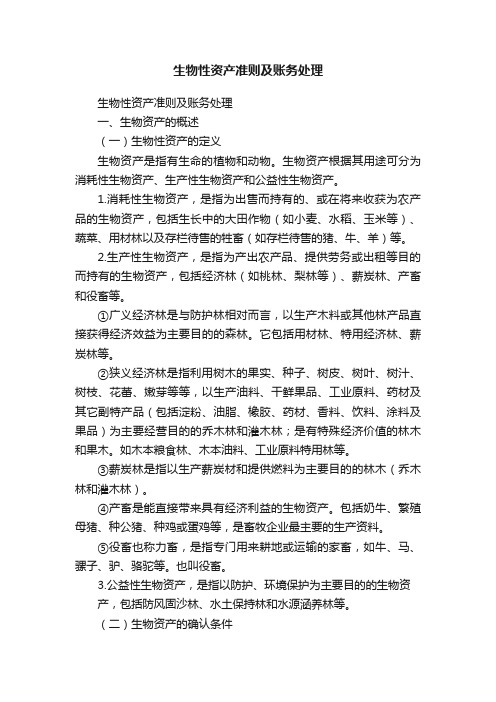 生物性资产准则及账务处理

生物性资产准则及账务处理

一、生物资产的概述

（一）生物性资产的定义

生物资产是指有生命的植物和动物。生物资产根据其用途可分为消耗性生物资产、生产性生物资产和公益性生物资产。

1.消耗性生物资产，是指为出售而持有的、或在将来收获为农产品的生物资产，包括生长中的大田作物（如小麦、水稻、玉米等）、蔬菜、用材林以及存栏待售的牲畜（如存栏待售的猪、牛、羊）等。

2.生产性生物资产，是指为产出农产品、提供劳务或出租等目的而持有的生物资产，包括经济林（如桃林、梨林等）、薪炭林、产畜和役畜等。

①广义经济林是与防护林相对而言，以生产木料或其他林产品直接获得经济效益为主要目的的森林。它包括用材林、特用经济林、薪炭林等。

②狭义经济林是指利用树木的果实、种子、树皮、树叶、树汁、树枝、花蕾、嫩芽等等，以生产油料、干鲜果品、工业原料、药材及其它副特产品（包括淀粉、油脂、橡胶、药材、香料、饮料、涂料及果品）为主要经营目的的乔木林和灌木林；是有特殊经济价值的林木和果木。如木本粮食林、木本油料、工业原料特用林等。

③薪炭林是指以生产薪炭材和提供燃料为主要目的的林木（乔木林和灌木林）。

④产畜是能直接带来具有经济利益的生物资产。包括奶牛、繁殖母猪、种公猪、种鸡或蛋鸡等，是畜牧企业最主要的生产资料。

⑤役畜也称力畜，是指专门用来耕地或运输的家畜，如牛、马、骡子、驴、骆驼等。也叫役畜。

3.公益性生物资产，是指以防护、环境保护为主要目的的生物资产，包括防风固沙林、水土保持林和水源涵养林等。

（二）生物资产的确认条件